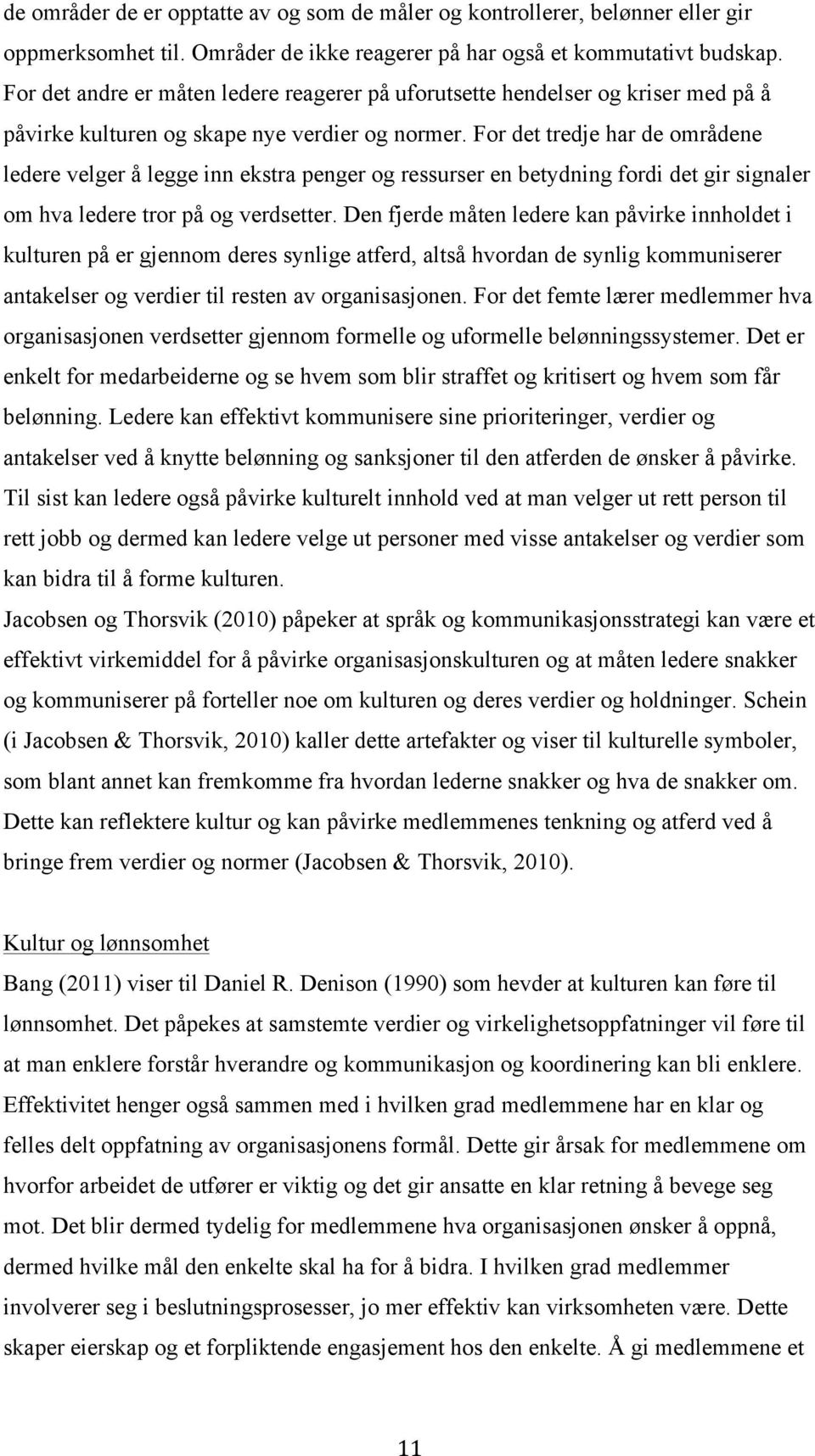 de områder de er opptatte av og som de måler og kontrollerer, belønner eller gir oppmerksomhet til. Områder de ikke reagerer på har også et kommutativt budskap. For det andre er måten ledere reagerer på uforutsette hendelser og kriser med på å påvirke kulturen og skape nye verdier og normer. For det tredje har de områdene ledere velger å legge inn ekstra penger og ressurser en betydning fordi det gir signaler om hva ledere tror på og verdsetter. Den fjerde måten ledere kan påvirke innholdet i kulturen på er gjennom deres synlige atferd, altså hvordan de synlig kommuniserer antakelser og verdier til resten av organisasjonen. For det femte lærer medlemmer hva organisasjonen verdsetter gjennom formelle og uformelle belønningssystemer. Det er enkelt for medarbeiderne og se hvem som blir straffet og kritisert og hvem som får belønning. Ledere kan effektivt kommunisere sine prioriteringer, verdier og antakelser ved å knytte belønning og sanksjoner til den atferden de ønsker å påvirke. Til sist kan ledere også påvirke kulturelt innhold ved at man velger ut rett person til rett jobb og dermed kan ledere velge ut personer med visse antakelser og verdier som kan bidra til å forme kulturen.
Jacobsen og Thorsvik (2010) påpeker at språk og kommunikasjonsstrategi kan være et effektivt virkemiddel for å påvirke organisasjonskulturen og at måten ledere snakker og kommuniserer på forteller noe om kulturen og deres verdier og holdninger. Schein (i Jacobsen & Thorsvik, 2010) kaller dette artefakter og viser til kulturelle symboler, som blant annet kan fremkomme fra hvordan lederne snakker og hva de snakker om. Dette kan reflektere kultur og kan påvirke medlemmenes tenkning og atferd ved å bringe frem verdier og normer (Jacobsen & Thorsvik, 2010).

Kultur og lønnsomhet
Bang (2011) viser til Daniel R. Denison (1990) som hevder at kulturen kan føre til lønnsomhet. Det påpekes at samstemte verdier og virkelighetsoppfatninger vil føre til at man enklere forstår hverandre og kommunikasjon og koordinering kan bli enklere. Effektivitet henger også sammen med i hvilken grad medlemmene har en klar og felles delt oppfatning av organisasjonens formål. Dette gir årsak for medlemmene om hvorfor arbeidet de utfører er viktig og det gir ansatte en klar retning å bevege seg mot. Det blir dermed tydelig for medlemmene hva organisasjonen ønsker å oppnå, dermed hvilke mål den enkelte skal ha for å bidra. I hvilken grad medlemmer involverer seg i beslutningsprosesser, jo mer effektiv kan virksomheten være. Dette skaper eierskap og et forpliktende engasjement hos den enkelte. Å gi medlemmene et

11